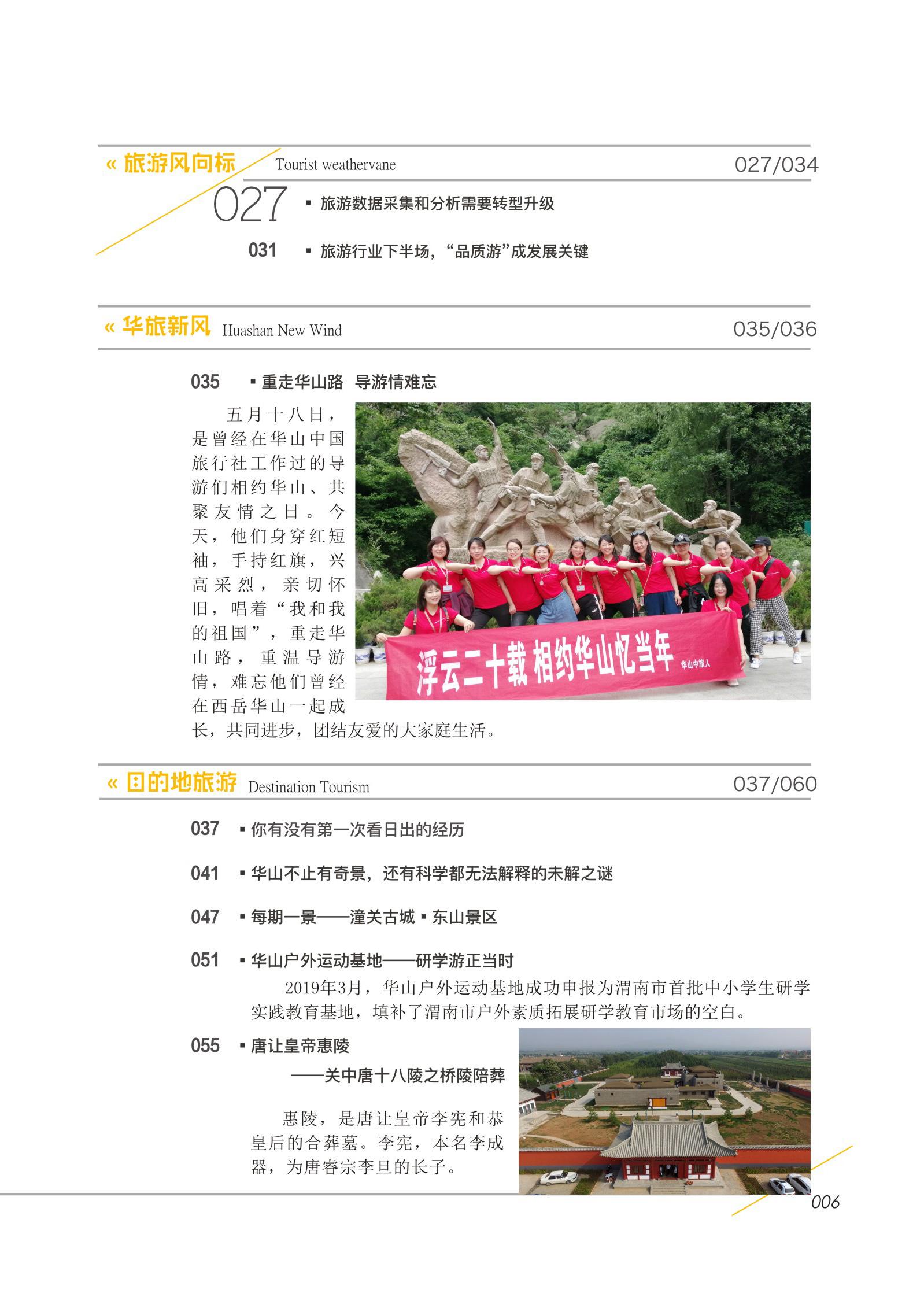 « 旅游风向标 Tourist weathervane 027/034

027 ▪ 旅游数据采集和分析需要转型升级

031 ▪ 旅游行业下半场，“品质游”成发展关键

« 华旅新风 Huashan New Wind 035/036

035 ▪ 重走华山路 导游情难忘

五月十八日，是曾经在华山中国旅行社工作过的导游们相约华山、共聚友情之日。今天，他们身穿红短袖，手持红旗，兴高采烈，亲切怀旧，唱着“我和我的祖国”，重走华山路，重温导游情，难忘他们曾经在西岳华山一起成长，共同进步，团结友爱的大家庭生活。

浮云二十载 相约华山忆当年 华山中旅人

« 目的地旅游 Destination Tourism 037/060

037 ▪ 你有没有第一次看日出的经历

041 ▪ 华山不止有奇景，还有科学都无法解释的未解之谜

047 ▪ 每期一景——潼关古城 ▪ 东山景区

051 ▪ 华山户外运动基地——研学游正当时

2019年3月，华山户外运动基地成功申报为渭南市首批中小学生研学实践教育基地，填补了渭南市户外素质拓展研学教育市场的空白。

055 ▪ 唐让皇帝惠陵

——关中唐十八陵之桥陵陪葬

惠陵，是唐让皇帝李宪和恭皇后的合葬墓。李宪，本名李成器，为唐睿宗李旦的长子。

006